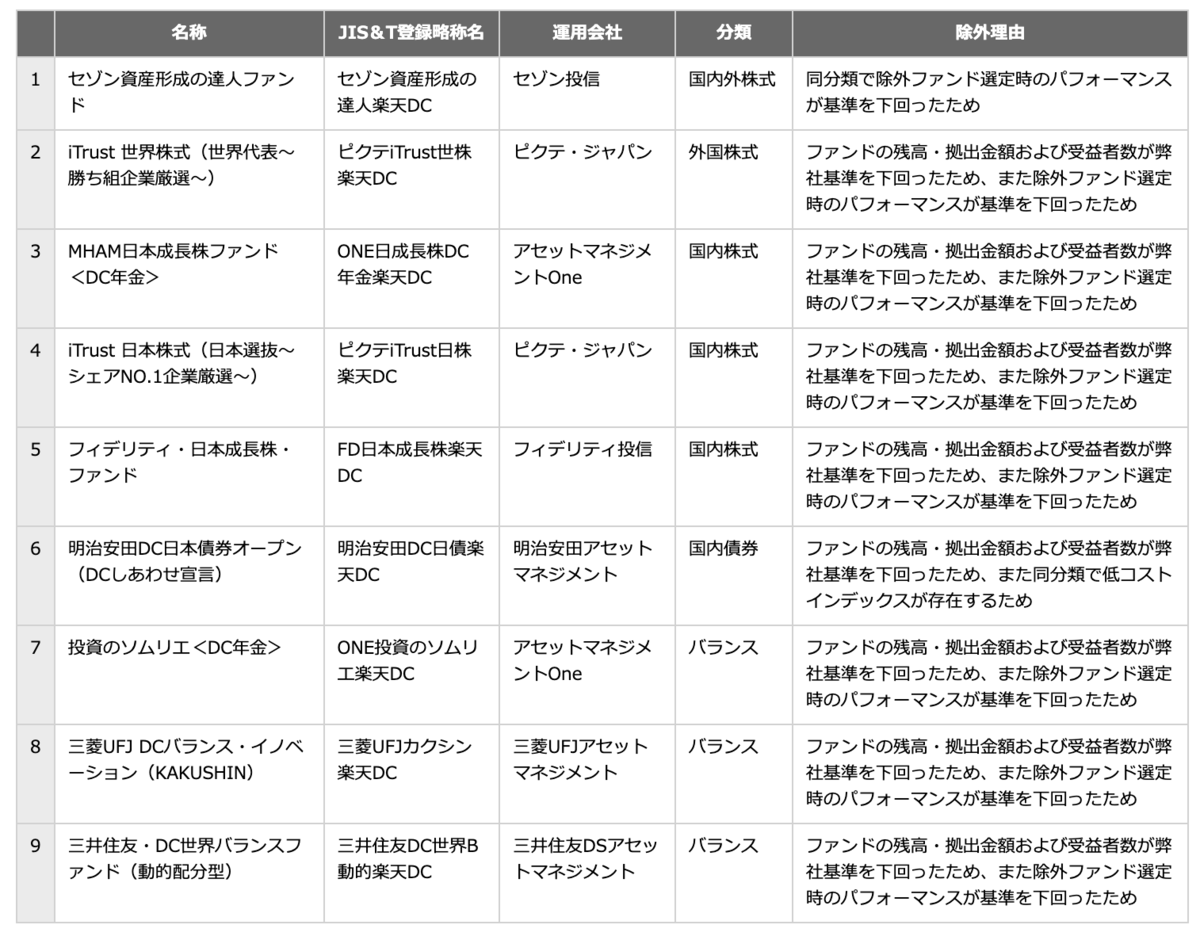 |  | 名称 | JIS&T登録略称名 | 運用会社 | 分類 | 除外理由 |
|---|---|---|---|---|---|
| 1 | セゾン資産形成の達人ファンド | セゾン資産形成の達人楽天DC | セゾン投信 | 国内外株式 | 同分類で除外ファンド選定時のパフォーマンスが基準を下回ったため |
| 2 | iTrust 世界株式（世界代表～勝ち組企業厳選～） | ピクテiTrust世株楽天DC | ピクテ・ジャパン | 外国株式 | ファンドの残高・拠出金額および受益者数が弊社基準を下回ったため、また除外ファンド選定時のパフォーマンスが基準を下回ったため |
| 3 | MHAM日本成長株ファンド＜DC年金＞ | ONE日成長株DC年金楽天DC | アセットマネジメントOne | 国内株式 | ファンドの残高・拠出金額および受益者数が弊社基準を下回ったため、また除外ファンド選定時のパフォーマンスが基準を下回ったため |
| 4 | iTrust 日本株式（日本選抜～シェアNO.1企業厳選～） | ピクテiTrust日株楽天DC | ピクテ・ジャパン | 国内株式 | ファンドの残高・拠出金額および受益者数が弊社基準を下回ったため、また除外ファンド選定時のパフォーマンスが基準を下回ったため |
| 5 | フィデリティ・日本成長株・ファンド | FD日本成長株楽天DC | フィデリティ投信 | 国内株式 | ファンドの残高・拠出金額および受益者数が弊社基準を下回ったため、また除外ファンド選定時のパフォーマンスが基準を下回ったため |
| 6 | 明治安田DC日本債券オープン（DCしあわせ宣言） | 明治安田DC日債楽天DC | 明治安田アセットマネジメント | 国内債券 | ファンドの残高・拠出金額および受益者数が弊社基準を下回ったため、また同分類で低コストインデックスが存在するため |
| 7 | 投資のソムリエ＜DC年金＞ | ONE投資のソムリエ楽天DC | アセットマネジメントOne | バランス | ファンドの残高・拠出金額および受益者数が弊社基準を下回ったため、また除外ファンド選定時のパフォーマンスが基準を下回ったため |
| 8 | 三菱UFJ DCバランス・イノベーション（KAKUSHIN） | 三菱UFJカクシン楽天DC | 三菱UFJアセットマネジメント | バランス | ファンドの残高・拠出金額および受益者数が弊社基準を下回ったため、また除外ファンド選定時のパフォーマンスが基準を下回ったため |
| 9 | 三井住友・DC世界バランスファンド（動的配分型） | 三井住友DC世界B動的楽天DC | 三井住友DSアセットマネジメント | バランス | ファンドの残高・拠出金額および受益者数が弊社基準を下回ったため、また除外ファンド選定時のパフォーマンスが基準を下回ったため |